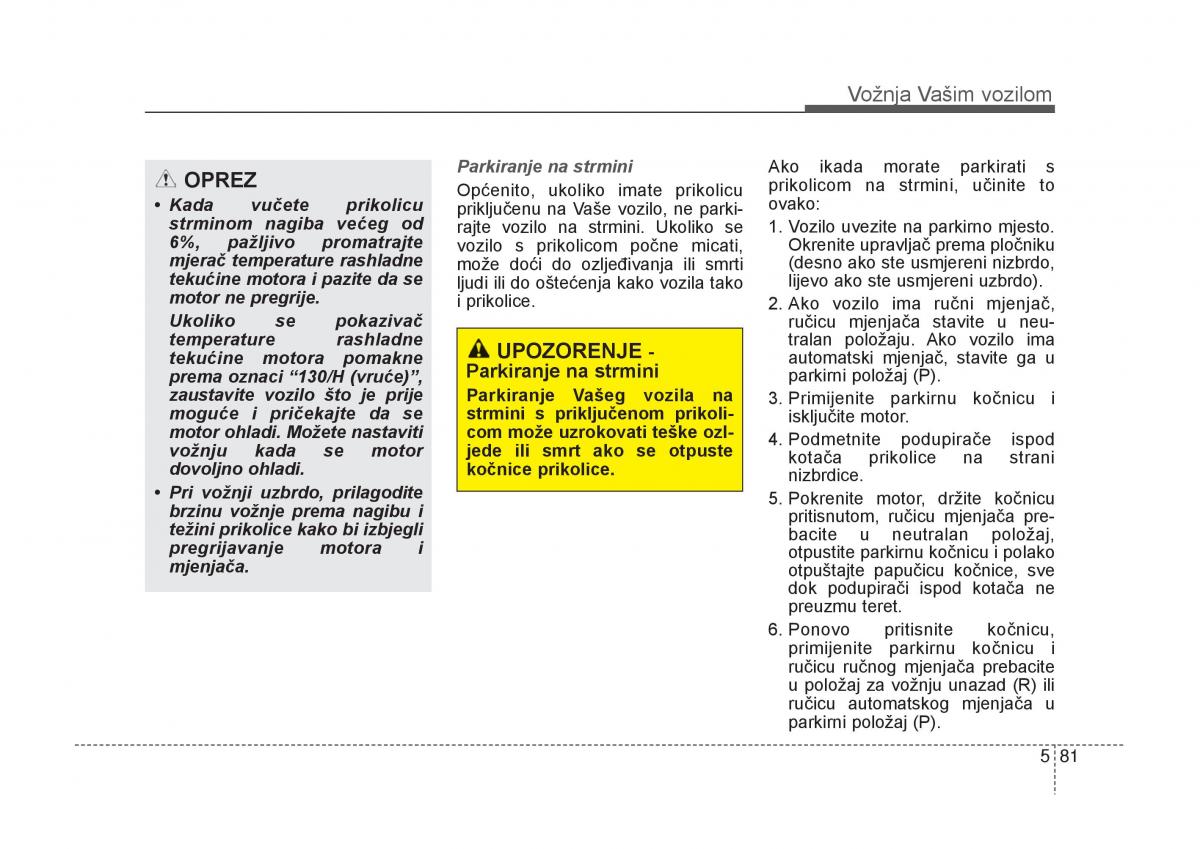 Vožnja Vašim vozilom

OPREZ

• Kada vučete prikolicu strminom nagiba većeg od 6%, pažljivo promatrajte mjerač temperature rashladne tekućine motora i pazite da se motor ne pregrije.

Ukoliko se pokazivač temperature rashladne tekućine motora pomakne prema oznaci “130/H (vruće)”, zaustavite vozilo što je prije moguće i pričekajte da se motor ohladi. Možete nastaviti vožnju kada se motor dovoljno ohladi.

• Pri vožnji uzbrdo, prilagodite brzinu vožnje prema nagibu i težini prikolice kako bi izbjegli pregrijavanje motora i mjenjača.

Parkiranje na strmini

Općenito, ukoliko imate prikolicu priključenu na Vaše vozilo, ne parkirajte vozilo na strmini. Ukoliko se vozilo s prikolicom počne micati, može doći do ozljeđivanja ili smrti ljudi ili do oštećenja kako vozila tako i prikolice.

UPOZORENJE - Parkiranje na strmini

Parkiranje Vašeg vozila na strmini s priključenom prikolicom može uzrokovati teške ozljede ili smrt ako se otpuste kočnice prikolice.

Ako ikada morate parkirati s prikolicom na strmini, učinite to ovako:

1. Vozilo uvezite na parkirno mjesto. Okrenite upravljač prema pločniku (desno ako ste usmjereni nizbrdo, lijevo ako ste usmjereni uzbrdo).
2. Ako vozilo ima ručni mjenjač, ručicu mjenjača stavite u neutralan položaju. Ako vozilo ima automatski mjenjač, stavite ga u parkirni položaj (P).
3. Primijenite parkirnu kočnicu i isključite motor.
4. Podmetnite podupirače ispod kotača prikolice na strani nizbrdice.
5. Pokrenite motor, držite kočnicu pritisnutom, ručicu mjenjača prebacite u neutralan položaj, otpustite parkirnu kočnicu i polako otpuštajte papučicu kočnice, sve dok podupirači ispod kotača ne preuzmu teret.
6. Ponovo pritisnite kočnicu, primijenite parkirnu kočnicu i ručicu ručnog mjenjača prebacite u položaj za vožnju unazad (R) ili ručicu automatskog mjenjača u parkirni položaj (P).

5 81